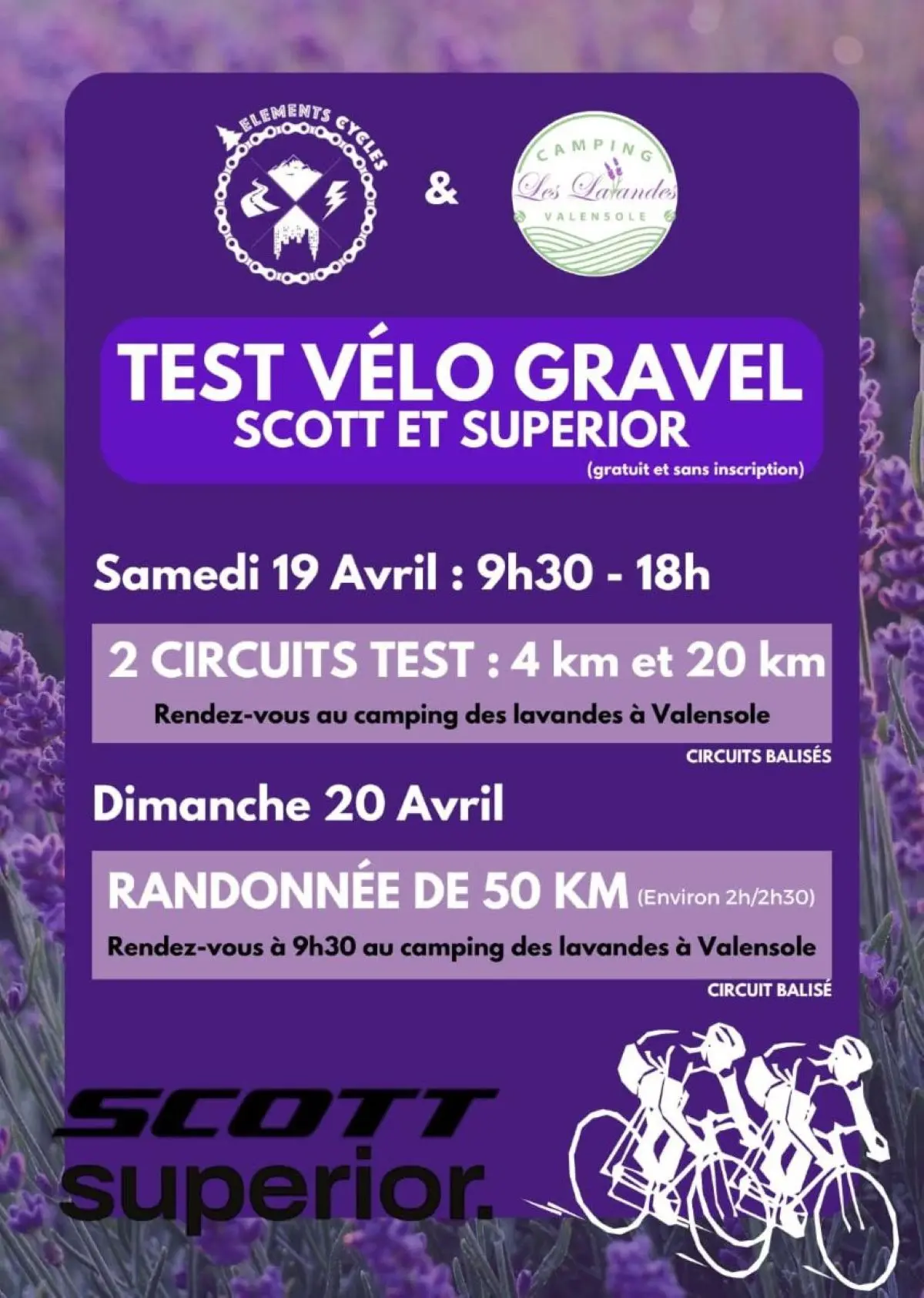 ELEMENTS CYCLES

&

CAMPING
Les Lavandes
VALENSOLE

TEST VÉLO GRAVEL
SCOTT ET SUPERIOR
(gratuit et sans inscription)

Samedi 19 Avril : 9h30 - 18h

2 CIRCUITS TEST : 4 km et 20 km
Rendez-vous au camping des lavandes à Valensole
CIRCUITS BALISÉS

Dimanche 20 Avril

RANDONNÉE DE 50 KM (Environ 2h/2h30)
Rendez-vous à 9h30 au camping des lavandes à Valensole
CIRCUIT BALISÉ

SCOTT
superior.